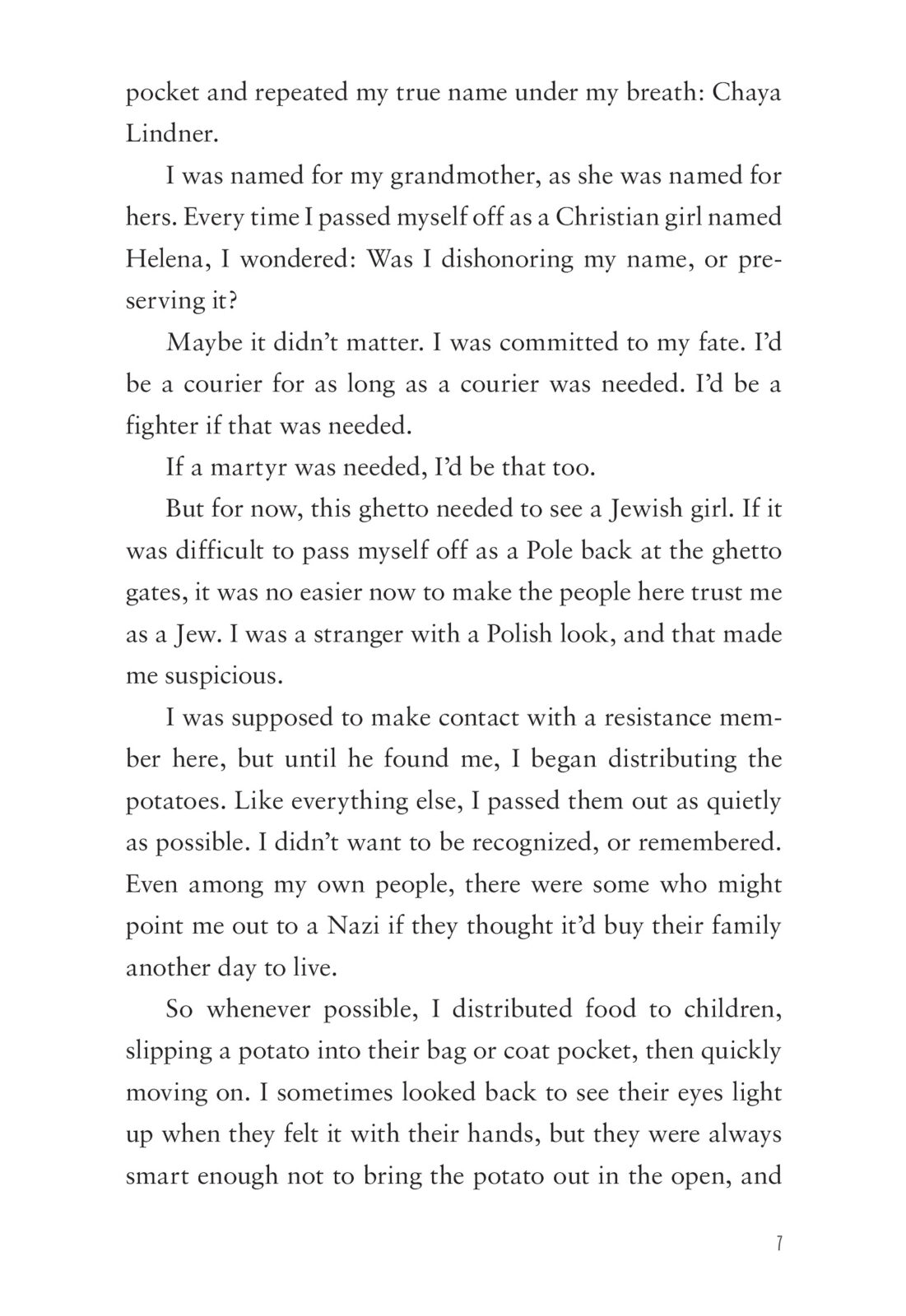 pocket and repeated my true name under my breath: Chaya Lindner.

I was named for my grandmother, as she was named for hers. Every time I passed myself off as a Christian girl named Helena, I wondered: Was I dishonoring my name, or preserving it?

Maybe it didn't matter. I was committed to my fate. I'd be a courier for as long as a courier was needed. I'd be a fighter if that was needed.

If a martyr was needed, I'd be that too.

But for now, this ghetto needed to see a Jewish girl. If it was difficult to pass myself off as a Pole back at the ghetto gates, it was no easier now to make the people here trust me as a Jew. I was a stranger with a Polish look, and that made me suspicious.

I was supposed to make contact with a resistance member here, but until he found me, I began distributing the potatoes. Like everything else, I passed them out as quietly as possible. I didn't want to be recognized, or remembered. Even among my own people, there were some who might point me out to a Nazi if they thought it'd buy their family another day to live.

So whenever possible, I distributed food to children, slipping a potato into their bag or coat pocket, then quickly moving on. I sometimes looked back to see their eyes light up when they felt it with their hands, but they were always smart enough not to bring the potato out in the open, and

7